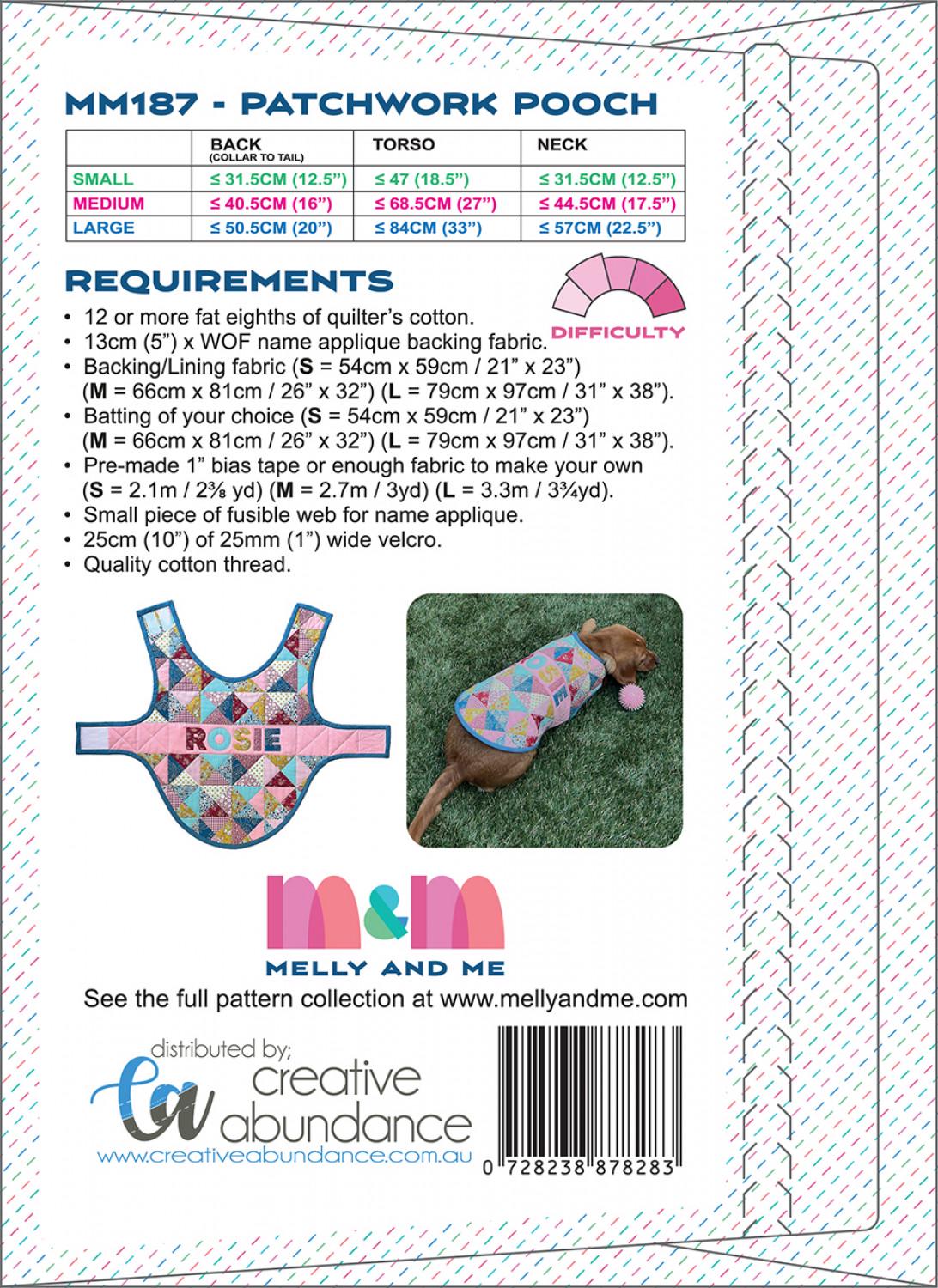 MM187 - PATCHWORK POOCH

|  | BACK (COLLAR TO TAIL) | TORSO | NECK |
|---|---|---|---|
| SMALL | ≤ 31.5CM (12.5”) | ≤ 47 (18.5”) | ≤ 31.5CM (12.5”) |
| MEDIUM | ≤ 40.5CM (16”) | ≤ 68.5CM (27”) | ≤ 44.5CM (17.5”) |
| LARGE | ≤ 50.5CM (20”) | ≤ 84CM (33”) | ≤ 57CM (22.5”) |

REQUIREMENTS

DIFFICULTY

• 12 or more fat eighths of quilter’s cotton.
• 13cm (5”) x WOF name applique backing fabric.
• Backing/Lining fabric (S = 54cm x 59cm / 21” x 23”) (M = 66cm x 81cm / 26” x 32”) (L = 79cm x 97cm / 31” x 38”).
• Batting of your choice (S = 54cm x 59cm / 21” x 23”) (M = 66cm x 81cm / 26” x 32”) (L = 79cm x 97cm / 31” x 38”).
• Pre-made 1” bias tape or enough fabric to make your own (S = 2.1m / 2⅜ yd) (M = 2.7m / 3yd) (L = 3.3m / 3¾yd).
• Small piece of fusible web for name applique.
• 25cm (10”) of 25mm (1”) wide velcro.
• Quality cotton thread.

ROSIE

ROSIE

M&M

MELLY AND ME

See the full pattern collection at www.mellyandme.com

distributed by;
ca creative abundance
www.creativeabundance.com.au

0 728238 878283